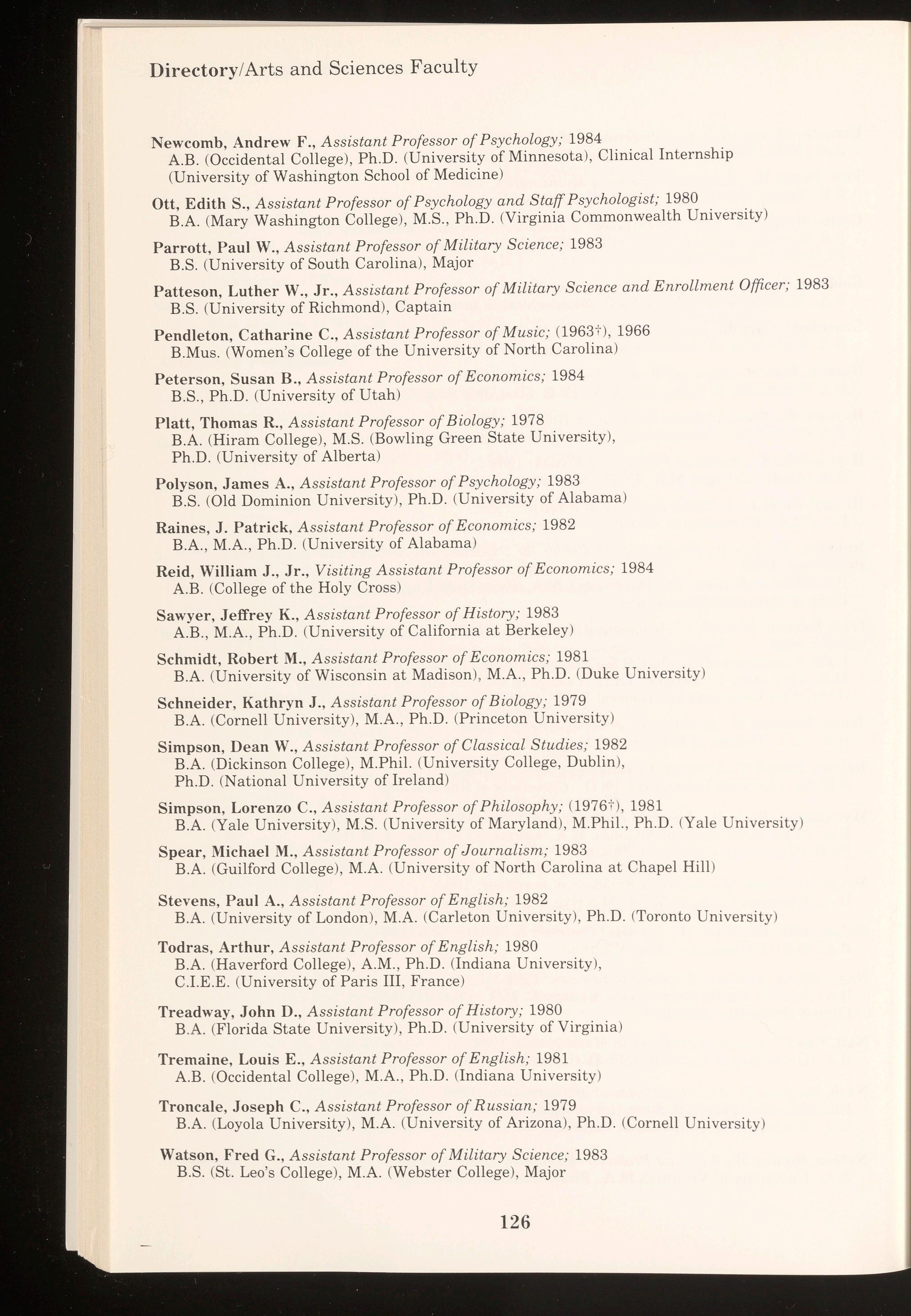 Directory/Arts and Sciences Faculty

Newcomb, Andrew F., Assistant Professor of Psychology; 1984
A.B. (Occidental College), Ph.D. (University of Minnesota), Clinical Internship (University of Washington School of Medicine)

Ott, Edith S., Assistant Professor of Psychology and Staff Psychologist; 1980
B.A. (Mary Washington College), M.S., Ph.D. (Virginia Commonwealth University)

Parrott, Paul W., Assistant Professor of Military Science; 1983
B.S. (University of South Carolina), Major

Patteson, Luther W., Jr., Assistant Professor of Military Science and Enrollment Officer; 1983
B.S. (University of Richmond), Captain

Pendleton, Catharine C., Assistant Professor of Music; (1963†), 1966
B.Mus. (Women's College of the University of North Carolina)

Peterson, Susan B., Assistant Professor of Economics; 1984
B.S., Ph.D. (University of Utah)

Platt, Thomas R., Assistant Professor of Biology; 1978
B.A. (Hiram College), M.S. (Bowling Green State University), Ph.D. (University of Alberta)

Polyson, James A., Assistant Professor of Psychology; 1983
B.S. (Old Dominion University), Ph.D. (University of Alabama)

Raines, J. Patrick, Assistant Professor of Economics; 1982
B.A., M.A., Ph.D. (University of Alabama)

Reid, William J., Jr., Visiting Assistant Professor of Economics; 1984
A.B. (College of the Holy Cross)

Sawyer, Jeffrey K., Assistant Professor of History; 1983
A.B., M.A., Ph.D. (University of California at Berkeley)

Schmidt, Robert M., Assistant Professor of Economics; 1981
B.A. (University of Wisconsin at Madison), M.A., Ph.D. (Duke University)

Schneider, Kathryn J., Assistant Professor of Biology; 1979
B.A. (Cornell University), M.A., Ph.D. (Princeton University)

Simpson, Dean W., Assistant Professor of Classical Studies; 1982
B.A. (Dickinson College), M.Phil. (University College, Dublin), Ph.D. (National University of Ireland)

Simpson, Lorenzo C., Assistant Professor of Philosophy; (1976†), 1981
B.A. (Yale University), M.S. (University of Maryland), M.Phil., Ph.D. (Yale University)

Spear, Michael M., Assistant Professor of Journalism; 1983
B.A. (Guilford College), M.A. (University of North Carolina at Chapel Hill)

Stevens, Paul A., Assistant Professor of English; 1982
B.A. (University of London), M.A. (Carleton University), Ph.D. (Toronto University)

Todras, Arthur, Assistant Professor of English; 1980
B.A. (Haverford College), A.M., Ph.D. (Indiana University), C.I.E.E. (University of Paris III, France)

Treadway, John D., Assistant Professor of History; 1980
B.A. (Florida State University), Ph.D. (University of Virginia)

Tremaine, Louis E., Assistant Professor of English; 1981
A.B. (Occidental College), M.A., Ph.D. (Indiana University)

Troncale, Joseph C., Assistant Professor of Russian; 1979
B.A. (Loyola University), M.A. (University of Arizona), Ph.D. (Cornell University)

Watson, Fred G., Assistant Professor of Military Science; 1983
B.S. (St. Leo's College), M.A. (Webster College), Major

126